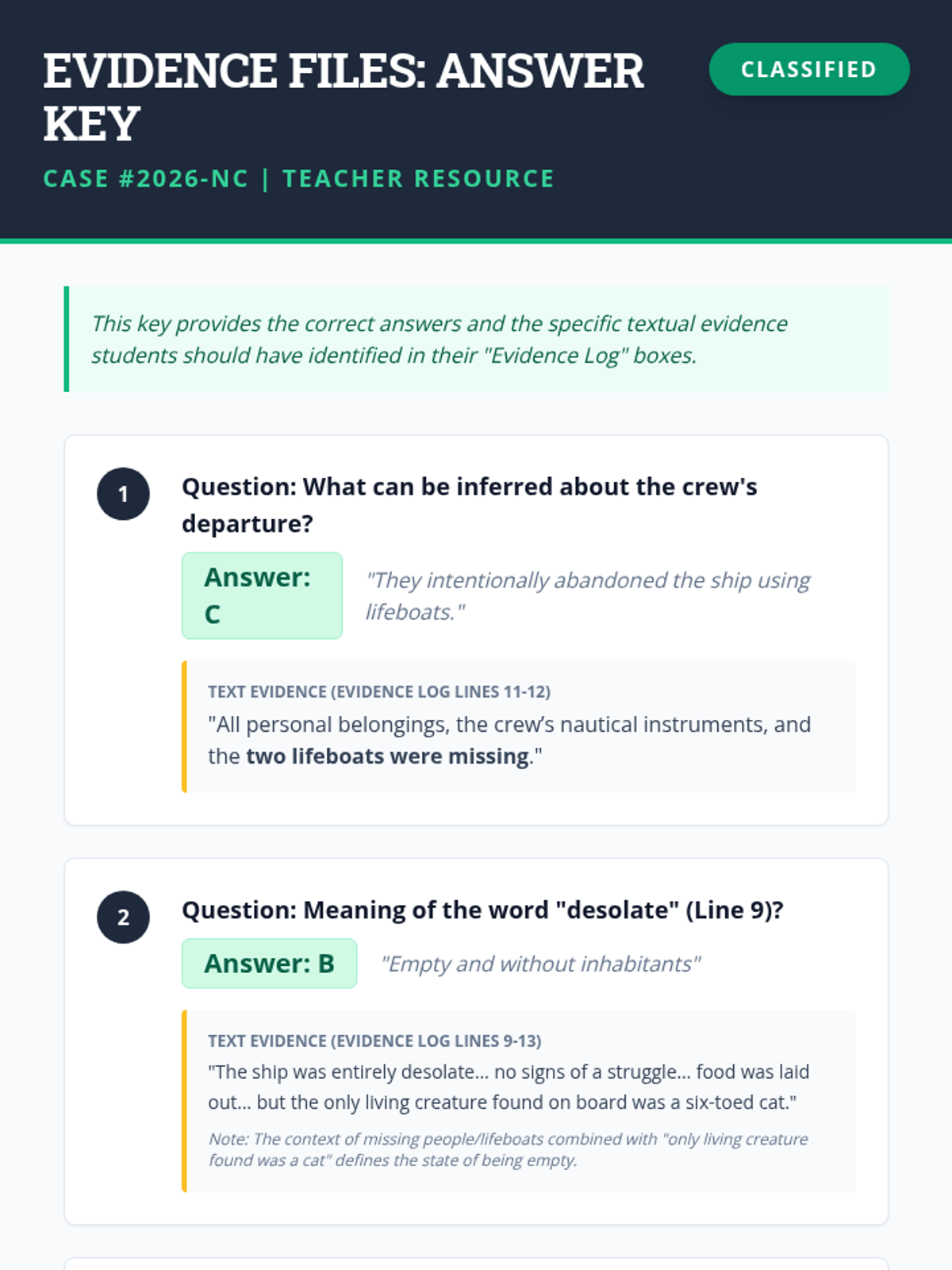 EVIDENCE FILES: ANSWER KEY

CLASSIFIED

CASE #2026-NC | TEACHER RESOURCE

This key provides the correct answers and the specific textual evidence students should have identified in their "Evidence Log" boxes.

1

Question: What can be inferred about the crew's departure?

Answer: C

"They intentionally abandoned the ship using lifeboats."

TEXT EVIDENCE (EVIDENCE LOG LINES 11-12)

"All personal belongings, the crew's nautical instruments, and the two lifeboats were missing."

2

Question: Meaning of the word "desolate" (Line 9)?

Answer: B

"Empty and without inhabitants"

TEXT EVIDENCE (EVIDENCE LOG LINES 9-13)

"The ship was entirely desolate... no signs of a struggle... food was laid out... but the only living creature found on board was a six-toed cat."

Note: The context of missing people/lifeboats combined with "only living creature found was a cat" defines the state of being empty.